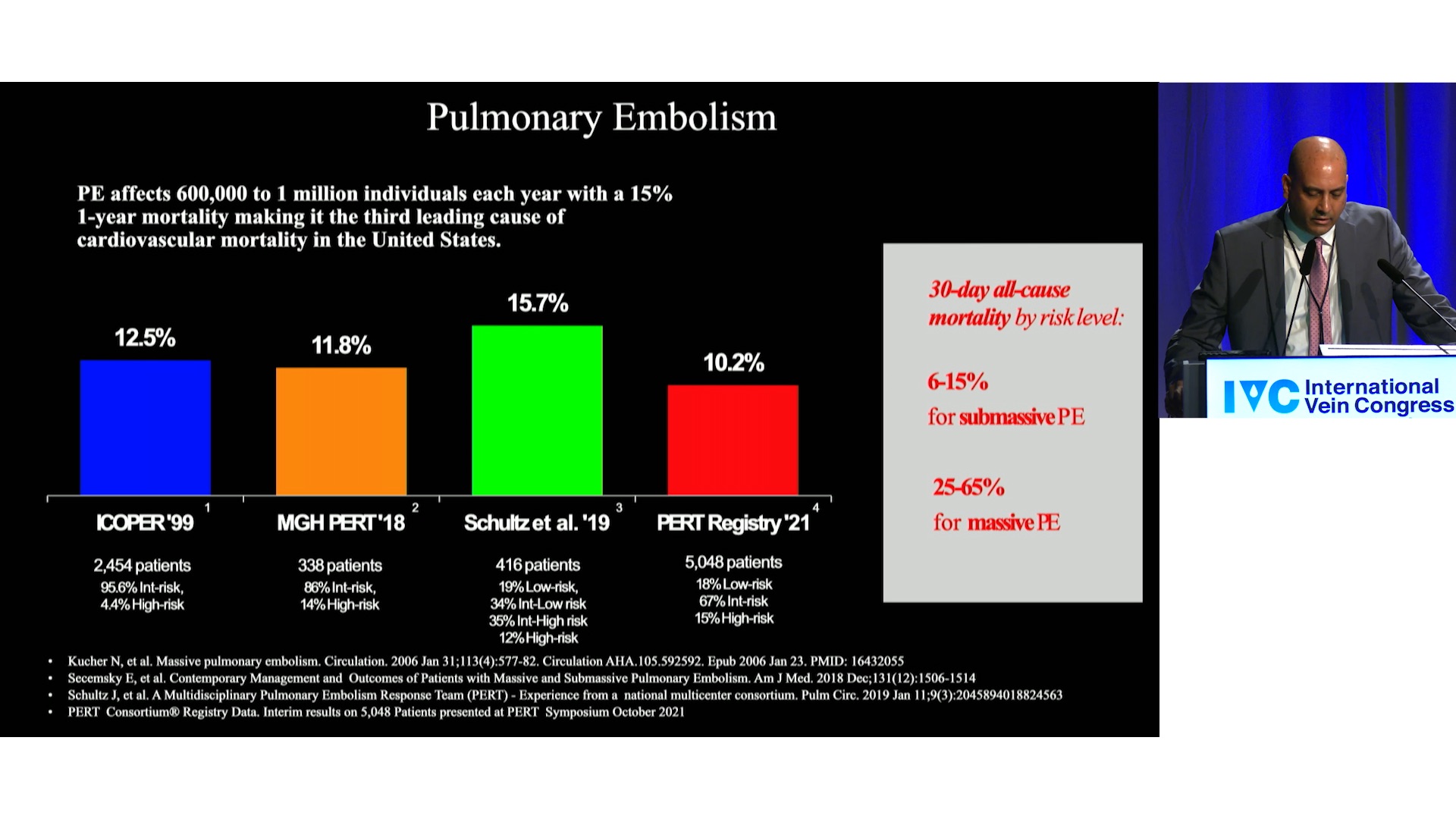 Pulmonary Embolism

PE affects 600,000 to 1 million individuals each year with a 15% 1-year mortality making it the third leading cause of cardiovascular mortality in the United States.

12.5%

11.8%

15.7%

10.2%

ICOPER '99 $^1$

MGH PERT '18 $^2$

Schultz et al. '19 $^3$

PERT Registry '21 $^4$

2,454 patients
95.6% Int-risk,
4.4% High-risk

338 patients
86% Int-risk,
14% High-risk

416 patients
19% Low-risk,
34% Int-Low risk
35% Int-High risk
12% High-risk

5,048 patients
18% Low-risk
67% Int-risk
15% High-risk

30-day all-cause mortality by risk level:

6-15%
for submassive PE

25-65%
for massive PE

• Kucher N, et al. Massive pulmonary embolism. Circulation. 2006 Jan 31;113(4):577-82. Circulation AHA.105.592592. Epub 2006 Jan 23. PMID: 16432055
• Secemsky E, et al. Contemporary Management and Outcomes of Patients with Massive and Submassive Pulmonary Embolism. Am J Med. 2018 Dec;131(12):1506-1514
• Schultz J, et al. A Multidisciplinary Pulmonary Embolism Response Team (PERT) - Experience from a national multicenter consortium. Pulm Circ. 2019 Jan 11;9(3):2045894018824563
• PERT Consortium® Registry Data. Interim results on 5,048 Patients presented at PERT Symposium October 2021

IVC International Vein Congress